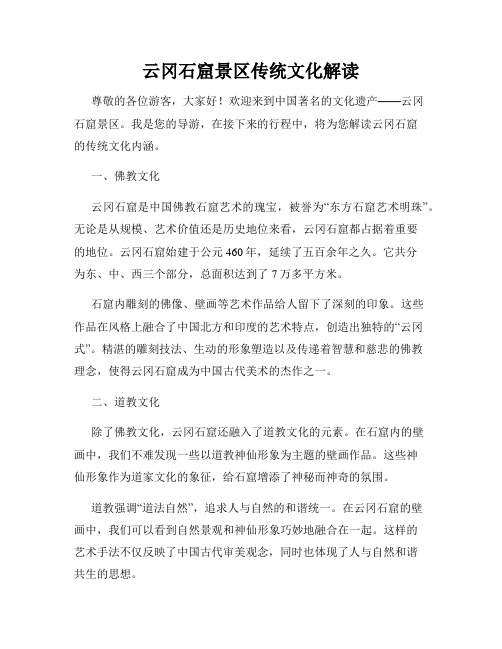 云冈石窟景区传统文化解读

尊敬的各位游客，大家好！欢迎来到中国著名的文化遗产——云冈石窟景区。我是您的导游，在接下来的行程中，将为您解读云冈石窟的传统文化内涵。

一、佛教文化

云冈石窟是中国佛教石窟艺术的瑰宝，被誉为“东方石窟艺术明珠”。无论是从规模、艺术价值还是历史地位来看，云冈石窟都占据着重要的地位。云冈石窟始建于公元460年，延续了五百余年之久。它共分为东、中、西三个部分，总面积达到了7万多平方米。

石窟内雕刻的佛像、壁画等艺术作品给人留下了深刻的印象。这些作品在风格上融合了中国北方和印度的艺术特点，创造出独特的“云冈式”。精湛的雕刻技法、生动的形象塑造以及传递着智慧和慈悲的佛教理念，使得云冈石窟成为中国古代美术的杰作之一。

二、道教文化

除了佛教文化，云冈石窟还融入了道教文化的元素。在石窟内的壁画中，我们不难发现一些以道教神仙形象为主题的壁画作品。这些神仙形象作为道家文化的象征，给石窟增添了神秘而神奇的氛围。

道教强调“道法自然”，追求人与自然的和谐统一。在云冈石窟的壁画中，我们可以看到自然景观和神仙形象巧妙地融合在一起。这样的艺术手法不仅反映了中国古代审美观念，同时也体现了人与自然和谐共生的思想。